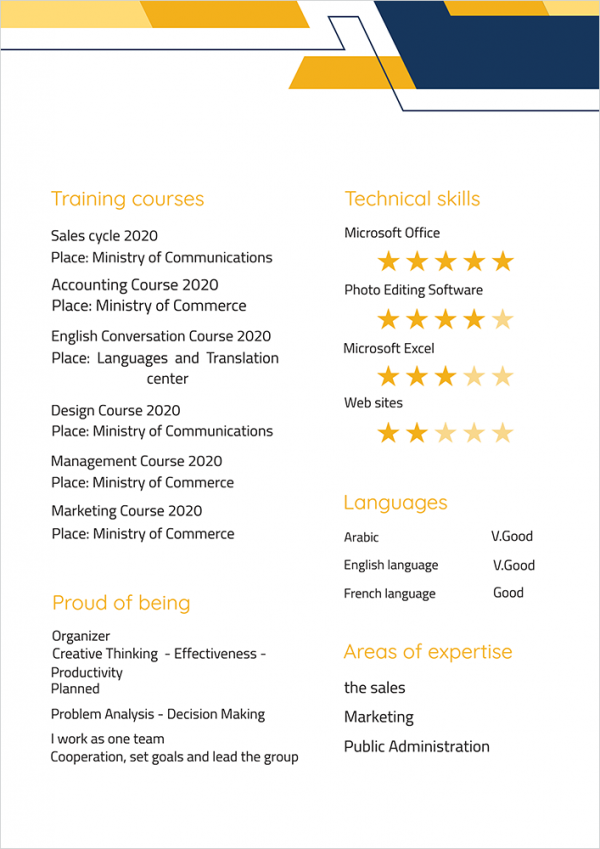 Training courses

Sales cycle 2020
Place: Ministry of Communications

Accounting Course 2020
Place: Ministry of Commerce

English Conversation Course 2020
Place: Languages and Translation center

Design Course 2020
Place: Ministry of Communications

Management Course 2020
Place: Ministry of Commerce

Marketing Course 2020
Place: Ministry of Commerce

Proud of being

Organizer
Creative Thinking - Effectiveness - Productivity
Planned

Problem Analysis - Decision Making

I work as one team
Cooperation, set goals and lead the group

Technical skills

Microsoft Office

Photo Editing Software

Microsoft Excel

Web sites

Languages

Arabic V.Good
English language V.Good
French language Good

Areas of expertise

the sales

Marketing

Public Administration